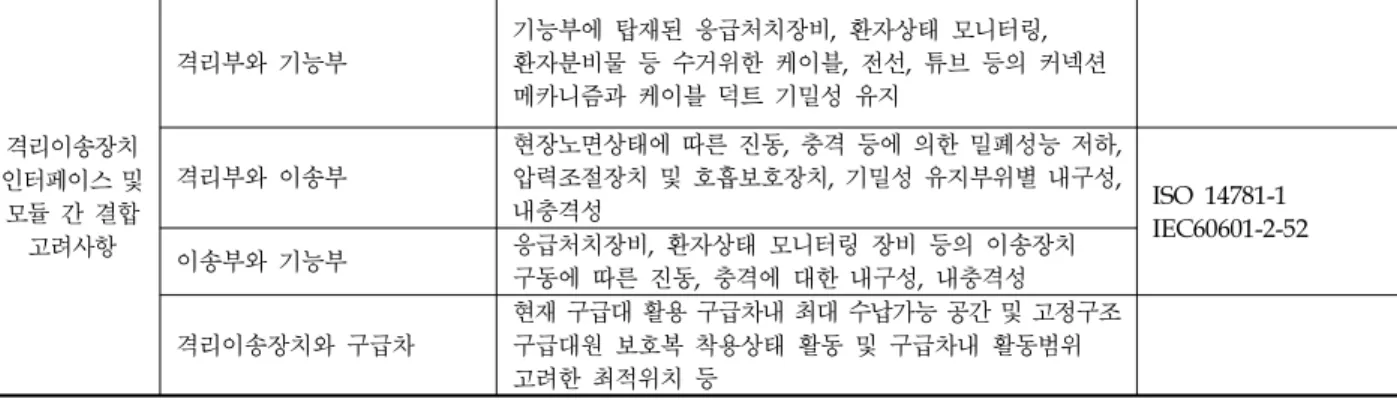 | 격리이송장치 인터페이스 및 모듈 간 결합 고려사항 | 격리부와 기능부 | 기능부에 탑재된 응급처치장비, 환자상태 모니터링, 환자분비물 등 수거위한 케이블, 전선, 튜브 등의 커넥션 메카니즘과 케이블 덕트 기밀성 유지 | |
|---|---|---|---|
| | 격리부와 이송부 | 현장노면상태에 따른 진동, 충격 등에 의한 밀폐성능 저하, 압력조절장치 및 호흡보호장치, 기밀성 유지부위별 내구성, 내충격성 | ISO 14781-1 IEC60601-2-52 |
| | 이송부와 기능부 | 응급처치장비, 환자상태 모니터링 장비 등의 이송장치 구동에 따른 진동, 충격에 대한 내구성, 내충격성 | |
| | 격리이송장치와 구급차 | 현재 구급대 활용 구급차내 최대 수납가능 공간 및 고정구조 구급대원 보호복 착용상태 활동 및 구급차내 활동범위 고려한 최적위치 등 | |